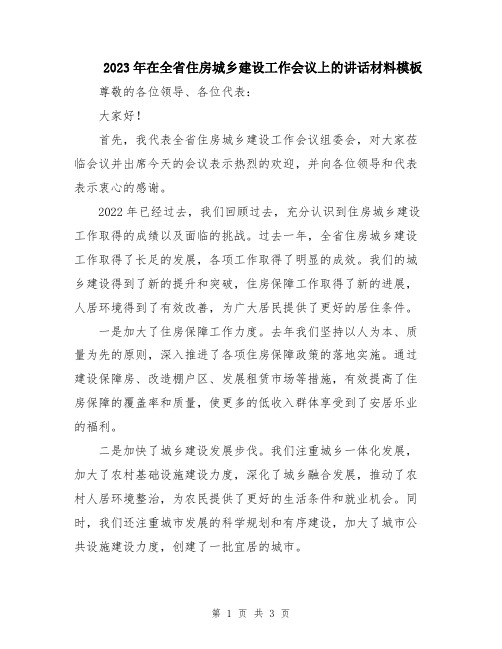 2023年在全省住房城乡建设工作会议上的讲话材料模板

尊敬的各位领导、各位代表：

大家好！

首先，我代表全省住房城乡建设工作会议组委会，对大家莅临会议并出席今天的会议表示热烈的欢迎，并向各位领导和代表表示衷心的感谢。

2022年已经过去，我们回顾过去，充分认识到住房城乡建设工作取得的成绩以及面临的挑战。过去一年，全省住房城乡建设工作取得了长足的发展，各项工作取得了明显的成效。我们的城乡建设得到了新的提升和突破，住房保障工作取得了新的进展，人居环境得到了有效改善，为广大居民提供了更好的居住条件。

一是加大了住房保障工作力度。去年我们坚持以人为本、质量为先的原则，深入推进了各项住房保障政策的落地实施。通过建设保障房、改造棚户区、发展租赁市场等措施，有效提高了住房保障的覆盖率和质量，使更多的低收入群体享受到了安居乐业的福利。

二是加快了城乡建设发展步伐。我们注重城乡一体化发展，加大了农村基础设施建设力度，深化了城乡融合发展，推动了农村人居环境整治，为农民提供了更好的生活条件和就业机会。同时，我们还注重城市发展的科学规划和有序建设，加大了城市公共设施建设力度，创建了一批宜居的城市。

第 1 页 共 3 页